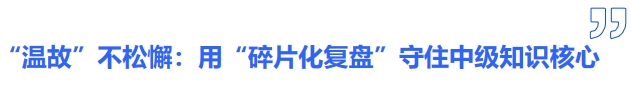 “温故”不松懈：用“碎片化复盘”守住中级知识核心